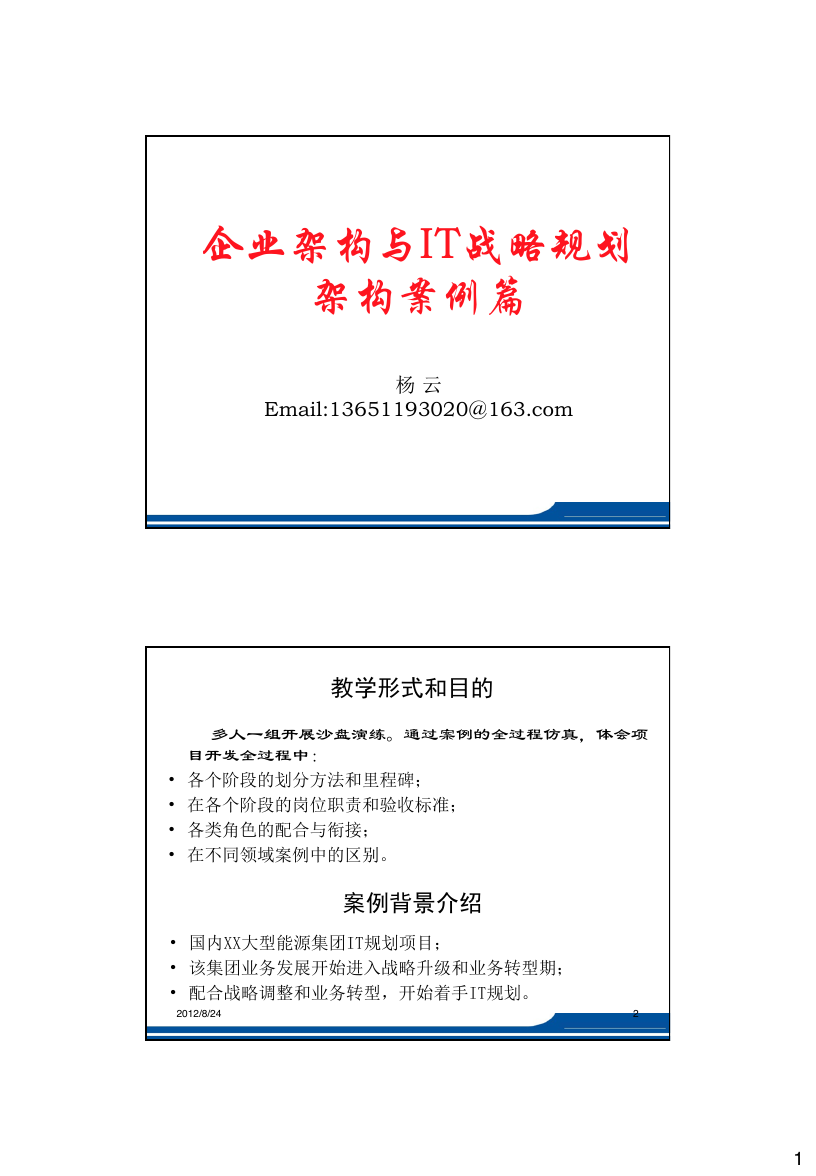 企业架构与IT战略规划
架构案例篇

杨 云
Email:13651193020@163.com

教学形式和目的

多人一组开展沙盘演练。通过案例的全过程仿真，体会项目开发全过程中：

• 各个阶段的划分方法和里程碑；
• 在各个阶段的岗位职责和验收标准；
• 各类角色的配合与衔接；
• 在不同领域案例中的区别。

案例背景介绍

• 国内XX大型能源集团IT规划项目；
• 该集团业务发展开始进入战略升级和业务转型期；
• 配合战略调整和业务转型，开始着手IT规划。

2012/8/24

2

1